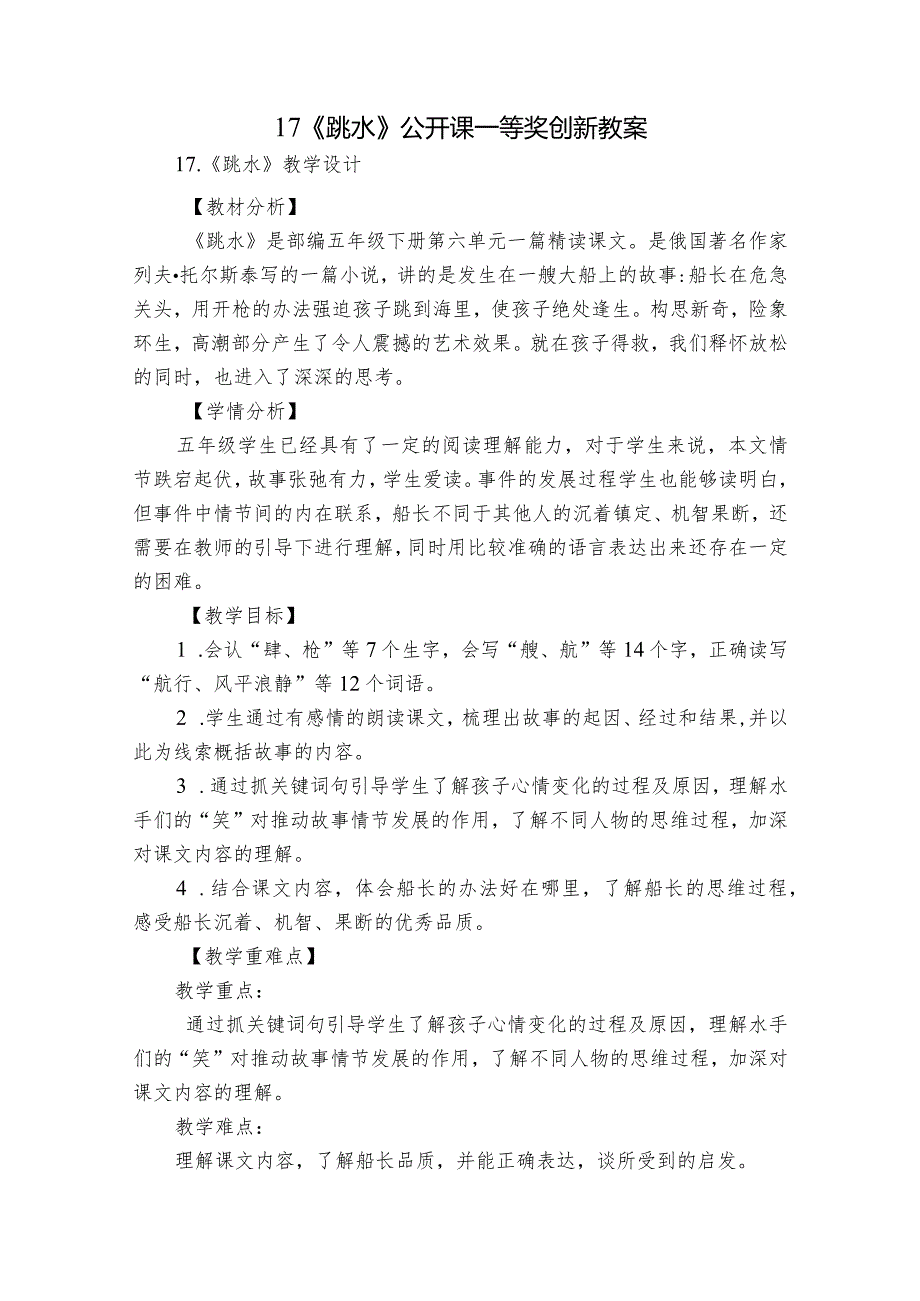 17《跳水》公开课一等奖创新教案

17.《跳水》教学设计

【教材分析】

《跳水》是部编五年级下册第六单元一篇精读课文。是俄国著名作家列夫•托尔斯泰写的一篇小说，讲的是发生在一艘大船上的故事:船长在危急关头，用开枪的办法强迫孩子跳到海里，使孩子绝处逢生。构思新奇，险象环生，高潮部分产生了令人震撼的艺术效果。就在孩子得救，我们释怀放松的同时，也进入了深深的思考。

【学情分析】

五年级学生已经具有了一定的阅读理解能力，对于学生来说，本文情节跌宕起伏，故事张弛有力，学生爱读。事件的发展过程学生也能够读明白，但事件中情节间的内在联系，船长不同于其他人的沉着镇定、机智果断，还需要在教师的引导下进行理解，同时用比较准确的语言表达出来还存在一定的困难。

【教学目标】

1 .会认“肆、枪”等7个生字，会写“艘、航”等14个字，正确读写“航行、风平浪静”等12个词语。

2 .学生通过有感情的朗读课文，梳理出故事的起因、经过和结果，并以此为线索概括故事的内容。

3 .通过抓关键词句引导学生了解孩子心情变化的过程及原因，理解水手们的“笑”对推动故事情节发展的作用，了解不同人物的思维过程，加深对课文内容的理解。

4 .结合课文内容，体会船长的办法好在哪里，了解船长的思维过程，感受船长沉着、机智、果断的优秀品质。

【教学重难点】

教学重点：

通过抓关键词句引导学生了解孩子心情变化的过程及原因，理解水手们的“笑”对推动故事情节发展的作用，了解不同人物的思维过程，加深对课文内容的理解。

教学难点：

理解课文内容，了解船长品质，并能正确表达，谈所受到的启发。